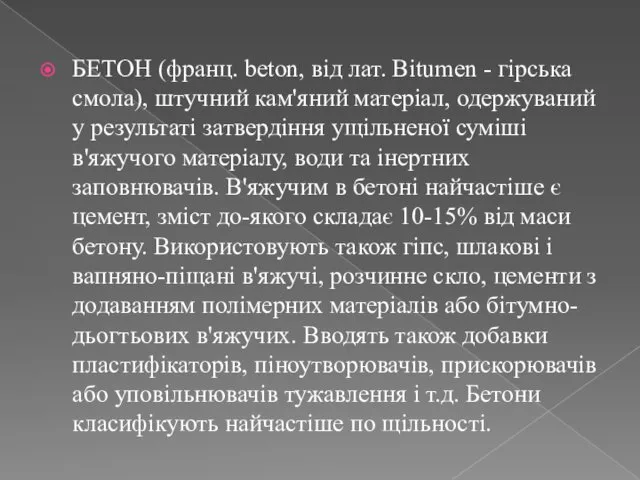 БЕТОН (франц. beton, від лат. Bitumen - гірська смола), штучний кам'яний матеріал, одержуваний у результаті затвердіння ущільненої суміші в'яжучого матеріалу, води та інертних заповнювачів. В'яжучим в бетоні найчастіше є цемент, зміст до-якого складає 10-15% від маси бетону. Використовують також гіпс, шлакові і вапняно-піщані в'яжучі, розчинне скло, цементи з додаванням полімерних матеріалів або бітумно-дьогтьових в'яжучих. Вводять також добавки пластифікаторів, піноутворювачів, прискорювачів або уповільнювачів тужавлення і т.д. Бетони класифікують найчастіше по щільності.